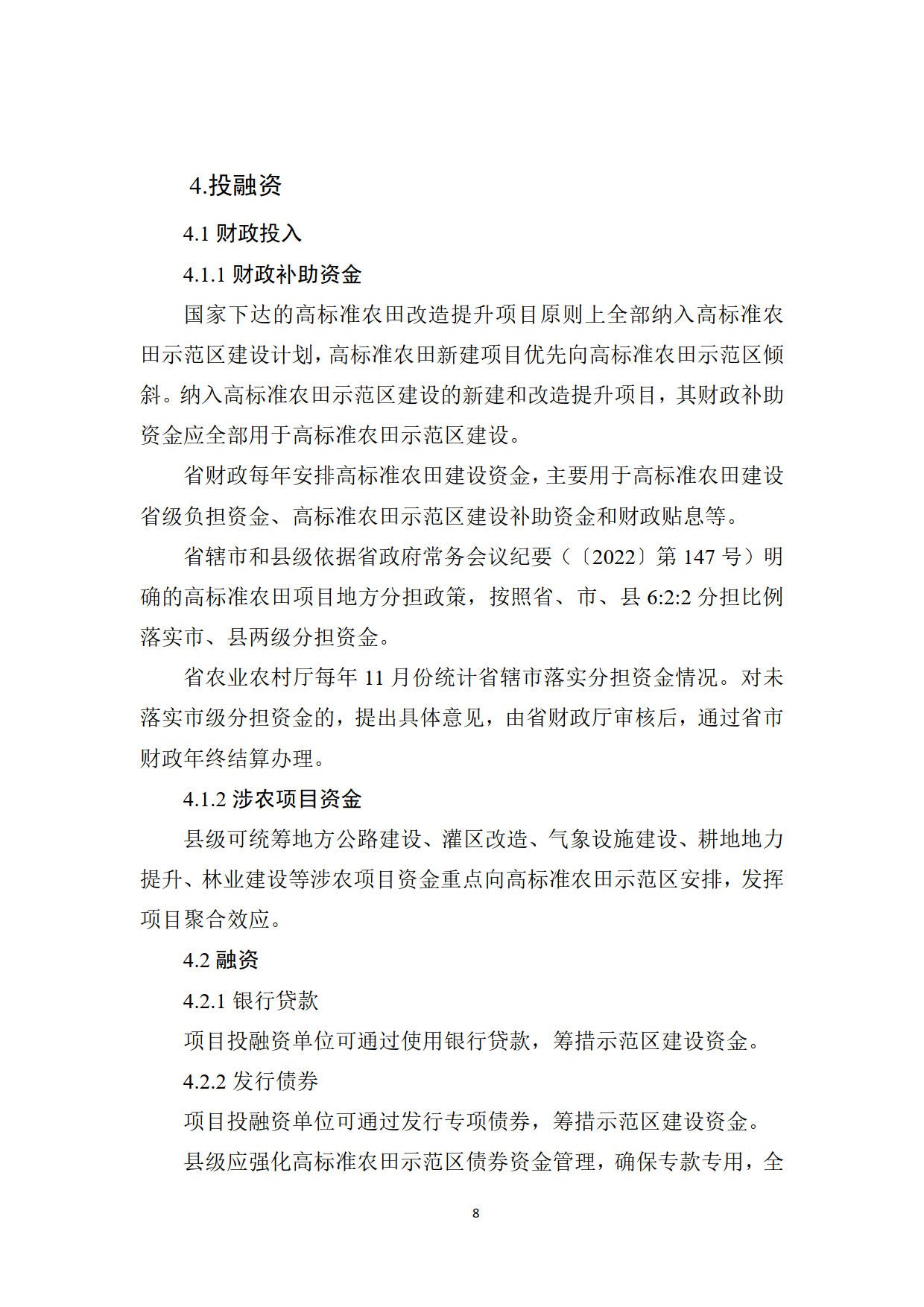 4.投融资

4.1 财政投入

4.1.1 财政补助资金

国家下达的高标准农田改造提升项目原则上全部纳入高标准农田示范区建设计划，高标准农田新建项目优先向高标准农田示范区倾斜。纳入高标准农田示范区建设的新建和改造提升项目，其财政补助资金应全部用于高标准农田示范区建设。

省财政每年安排高标准农田建设资金，主要用于高标准农田建设省级负担资金、高标准农田示范区建设补助资金和财政贴息等。

省辖市和县级依据省政府常务会议纪要（〔2022〕第 147 号）明确的高标准农田项目地方分担政策，按照省、市、县 6:2:2 分担比例落实市、县两级分担资金。

省农业农村厅每年 11 月份统计省辖市落实分担资金情况。对未落实市级分担资金的，提出具体意见，由省财政厅审核后，通过省市财政年终结算办理。

4.1.2 涉农项目资金

县级可统筹地方公路建设、灌区改造、气象设施建设、耕地地力提升、林业建设等涉农项目资金重点向高标准农田示范区安排，发挥项目聚合效应。

4.2 融资

4.2.1 银行贷款

项目投融资单位可通过使用银行贷款，筹措示范区建设资金。

4.2.2 发行债券

项目投融资单位可通过发行专项债券，筹措示范区建设资金。

县级应强化高标准农田示范区债券资金管理，确保专款专用，全

8